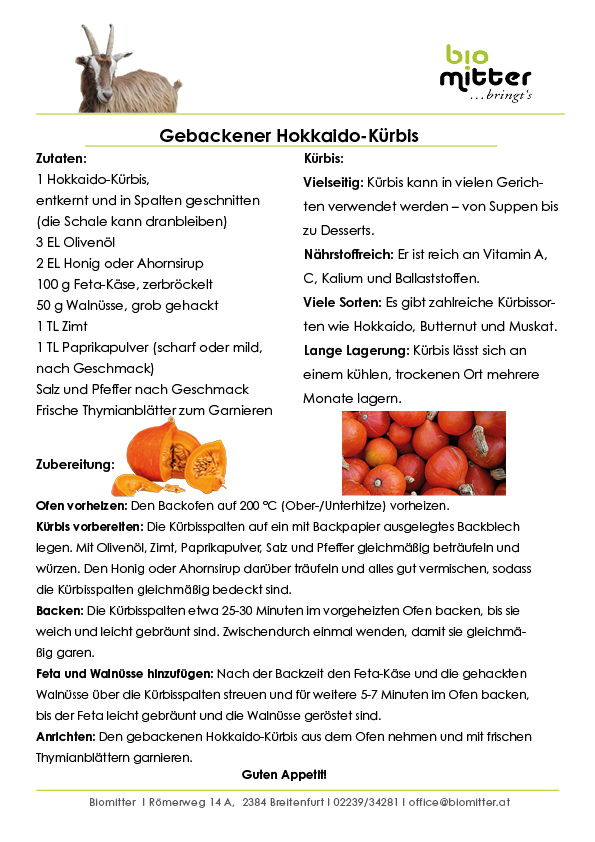 bio
mitter
...bringt's

Gebackener Hokkaido-Kürbis

Zutaten:
1 Hokkaido-Kürbis, entkernt und in Spalten geschnitten (die Schale kann dranbleiben)
3 EL Olivenöl
2 EL Honig oder Ahornsirup
100 g Feta-Käse, zerbröckelt
50 g Walnüsse, grob gehackt
1 TL Zimt
1 TL Paprikapulver (scharf oder mild, nach Geschmack)
Salz und Pfeffer nach Geschmack
Frische Thymianblätter zum Garnieren

Kürbis:
Vielseitig: Kürbis kann in vielen Gerichten verwendet werden – von Suppen bis zu Desserts.
Nährstoffreich: Er ist reich an Vitamin A, C, Kalium und Ballaststoffen.
Viele Sorten: Es gibt zahlreiche Kürbissorten wie Hokkaido, Butternut und Muskat.
Lange Lagerung: Kürbis lässt sich an einem kühlen, trockenen Ort mehrere Monate lagern.

Zubereitung:
Ofen vorheizen: Den Backofen auf 200 °C (Ober-/Unterhitze) vorheizen.
Kürbis vorbereiten: Die Kürbisspalten auf ein mit Backpapier ausgelegtes Backblech legen. Mit Olivenöl, Zimt, Paprikapulver, Salz und Pfeffer gleichmäßig beträufeln und würzen. Den Honig oder Ahornsirup darüber träufeln und alles gut vermischen, sodass die Kürbisspalten gleichmäßig bedeckt sind.
Backen: Die Kürbisspalten etwa 25-30 Minuten im vorgeheizten Ofen backen, bis sie weich und leicht gebräunt sind. Zwischendurch einmal wenden, damit sie gleichmäßig garen.
Feta und Walnüsse hinzufügen: Nach der Backzeit den Feta-Käse und die gehackten Walnüsse über die Kürbisspalten streuen und für weitere 5-7 Minuten im Ofen backen, bis der Feta leicht gebräunt und die Walnüsse geröstet sind.
Anrichten: Den gebackenen Hokkaido-Kürbis aus dem Ofen nehmen und mit frischen Thymianblättern garnieren.
Guten Appetit!

Biomitter I Römerweg 14 A, 2384 Breitenfurt I 02239/34281 I office@biomitter.at